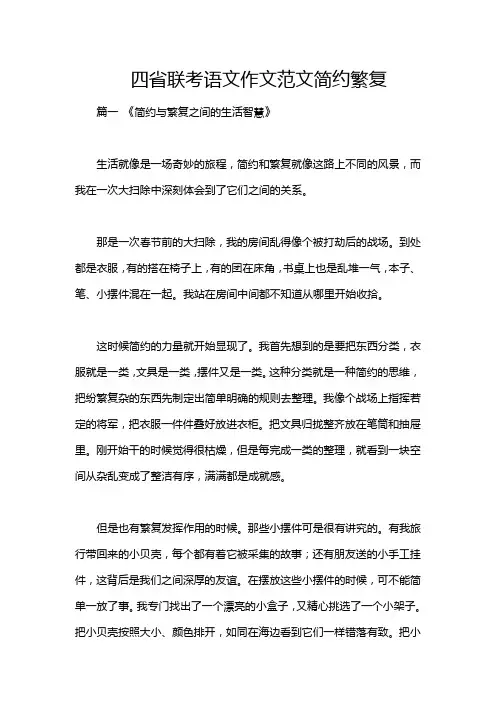 四省联考语文作文范文简约繁复

篇一 《简约与繁复之间的生活智慧》

生活就像是一场奇妙的旅程，简约和繁复就像这路上不同的风景，而我在一次大扫除中深刻体会到了它们之间的关系。

那是一次春节前的大扫除，我的房间乱得像个被打劫后的战场。到处都是衣服，有的搭在椅子上，有的团在床角，书桌上也是乱堆一气，本子、笔、小摆件混在一起。我站在房间中间都不知道从哪里开始收拾。

这时候简约的力量就开始显现了。我首先想到的是要把东西分类，衣服就是一类，文具是一类，摆件又是一类。这种分类就是一种简约的思维，把纷繁复杂的东西先制定出简单明确的规则去整理。我像个战场上指挥若定的将军，把衣服一件件叠好放进衣柜。把文具归拢整齐放在笔筒和抽屉里。刚开始干的时候觉得很枯燥，但是每完成一类的整理，就看到一块空间从杂乱变成了整洁有序，满满都是成就感。

但是也有繁复发挥作用的时候。那些小摆件可是很有讲究的。有我旅行带回来的小贝壳，每个都有着它被采集的故事；还有朋友送的小手工挂件，这背后是我们之间深厚的友谊。在摆放这些小摆件的时候，可不能简单一放了事。我专门找出了一个漂亮的小盒子，又精心挑选了一个小架子。把小贝壳按照大小、颜色排开，如同在海边看到它们一样错落有致。把小